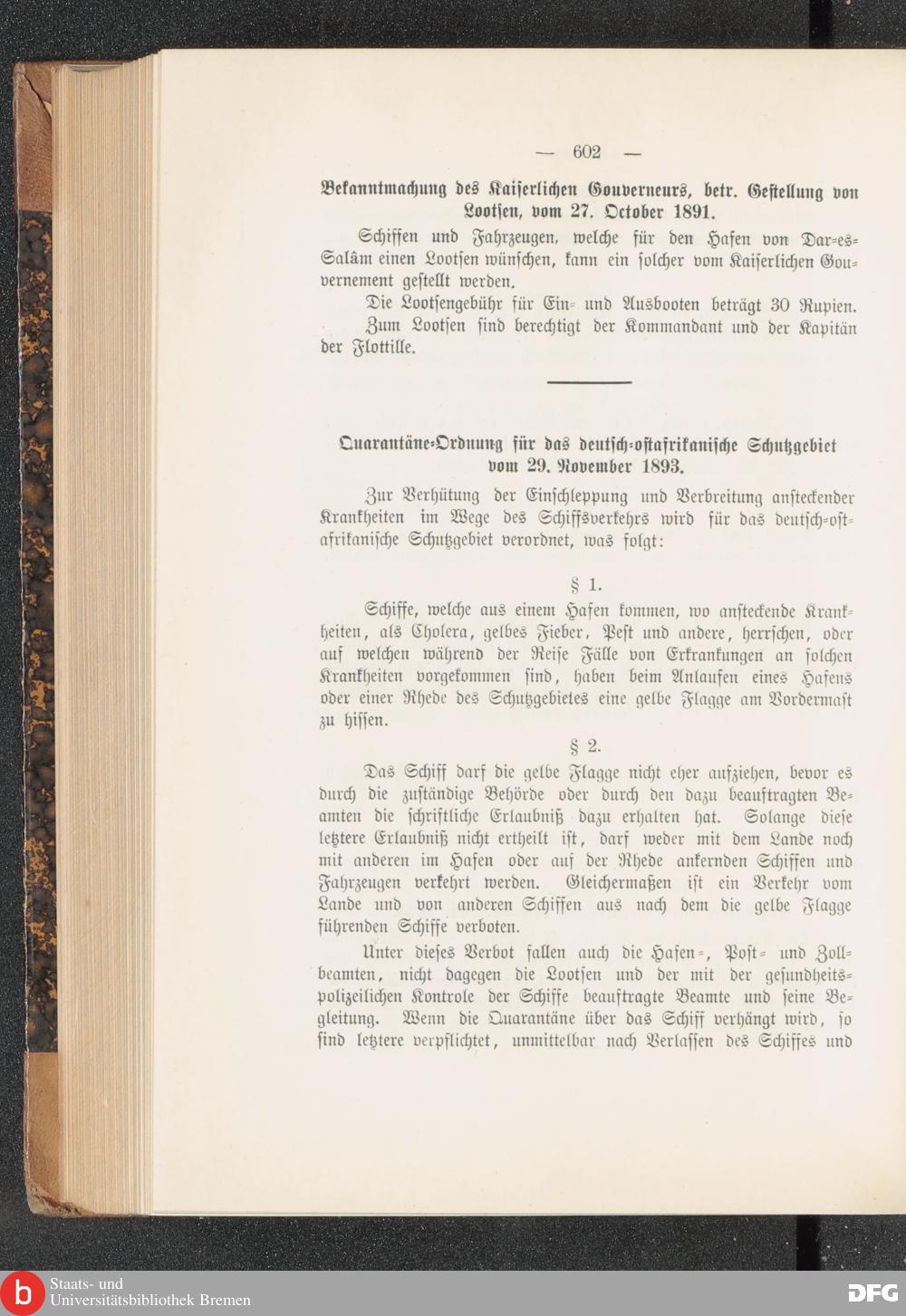 — 602 —

Bekanntmachung des Kaiserlichen Gouverneurs, betr. Gestellung von Lootsen, vom 27. October 1891.

Schiffen und Fahrzeugen, welche für den Hafen von Dar-es-Salâm einen Lootsen wünschen, kann ein solcher vom Kaiserlichen Gouvernement gestellt werden.

Die Lootsengebühr für Ein- und Ausbooten beträgt 30 Rupien.

Zum Lootsen sind berechtigt der Kommandant und der Kapitän der Flottille.

Quarantäne-Ordnung für das deutsch-ostafrikanische Schutzgebiet vom 29. November 1893.

Zur Verhütung der Einschleppung und Verbreitung ansteckender Krankheiten im Wege des Schiffsverkehrs wird für das deutsch-ostafrikanische Schutzgebiet verordnet, was folgt:

§ 1.

Schiffe, welche aus einem Hafen kommen, wo ansteckende Krankheiten, als Cholera, gelbes Fieber, Pest und andere, herrschen, oder auf welchen während der Reise Fälle von Erkrankungen an solchen Krankheiten vorgekommen sind, haben beim Anlaufen eines Hafens oder einer Rhede des Schutzgebietes eine gelbe Flagge am Vordermast zu hissen.

§ 2.

Das Schiff darf die gelbe Flagge nicht eher aufziehen, bevor es durch die zuständige Behörde oder durch den dazu beauftragten Beamten die schriftliche Erlaubniß dazu erhalten hat. Solange diese letztere Erlaubniß nicht ertheilt ist, darf weder mit dem Lande noch mit anderen im Hafen oder auf der Rhede ankernden Schiffen und Fahrzeugen verkehrt werden. Gleichermaßen ist ein Verkehr vom Lande und von anderen Schiffen aus nach dem die gelbe Flagge führenden Schiffe verboten.

Unter dieses Verbot fallen auch die Hafen-, Post- und Zollbeamten, nicht dagegen die Lootsen und der mit der gesundheitspolizeilichen Kontrole der Schiffe beauftragte Beamte und seine Begleitung. Wenn die Quarantäne über das Schiff verhängt wird, so sind letztere verpflichtet, unmittelbar nach Verlassen des Schiffes und

Staats- und Universitätsbibliothek Bremen

DFG